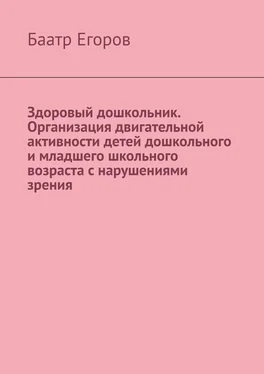 Баатр Егоров

Здоровый дошкольник. Организация двигательной активности детей дошкольного и младшего школьного возраста с нарушениями зрения